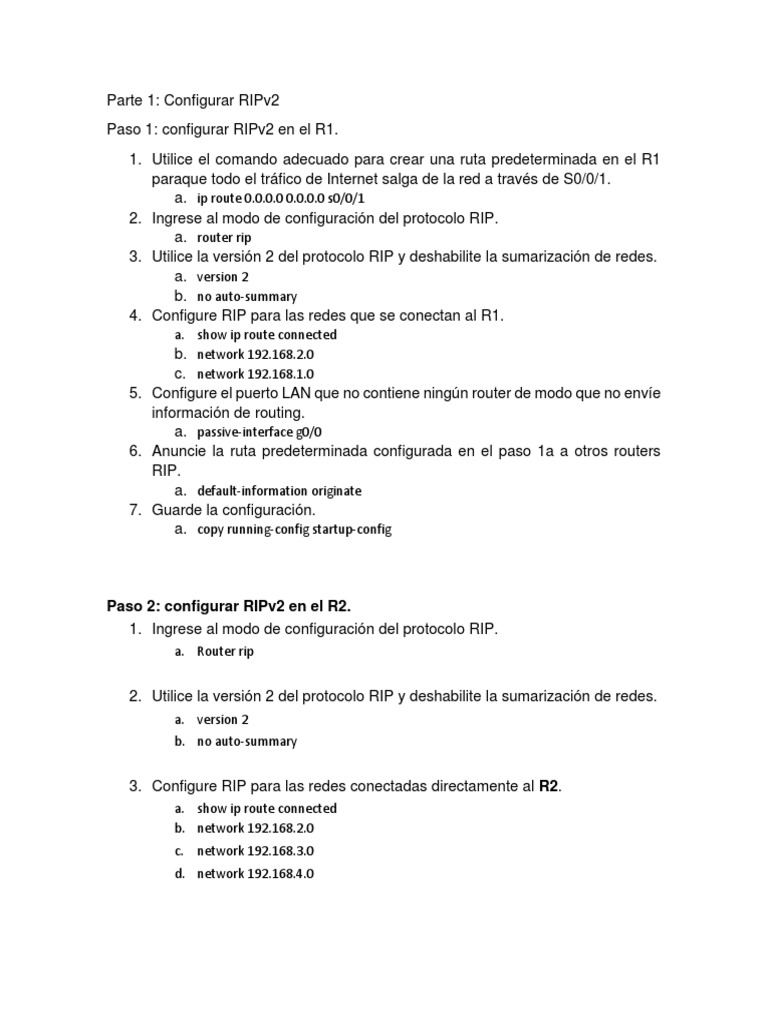 Parte 1: Configurar RIPv2

Paso 1: configurar RIPv2 en el R1.

1. Utilice el comando adecuado para crear una ruta predeterminada en el R1 paraque todo el tráfico de Internet salga de la red a través de S0/0/1.
   a. ip route 0.0.0.0 0.0.0.0 s0/0/1
2. Ingrese al modo de configuración del protocolo RIP.
   a. router rip
3. Utilice la versión 2 del protocolo RIP y deshabilite la sumarización de redes.
   a. version 2
   b. no auto-summary
4. Configure RIP para las redes que se conectan al R1.
   a. show ip route connected
   b. network 192.168.2.0
   c. network 192.168.1.0
5. Configure el puerto LAN que no contiene ningún router de modo que no envíe información de routing.
   a. passive-interface g0/0
6. Anuncie la ruta predeterminada configurada en el paso 1a a otros routers RIP.
   a. default-information originate
7. Guarde la configuración.
   a. copy running-config startup-config

Paso 2: configurar RIPv2 en el R2.

1. Ingrese al modo de configuración del protocolo RIP.
   a. Router rip

2. Utilice la versión 2 del protocolo RIP y deshabilite la sumarización de redes.
   a. version 2
   b. no auto-summary

3. Configure RIP para las redes conectadas directamente al R2.
   a. show ip route connected
   b. network 192.168.2.0
   c. network 192.168.3.0
   d. network 192.168.4.0